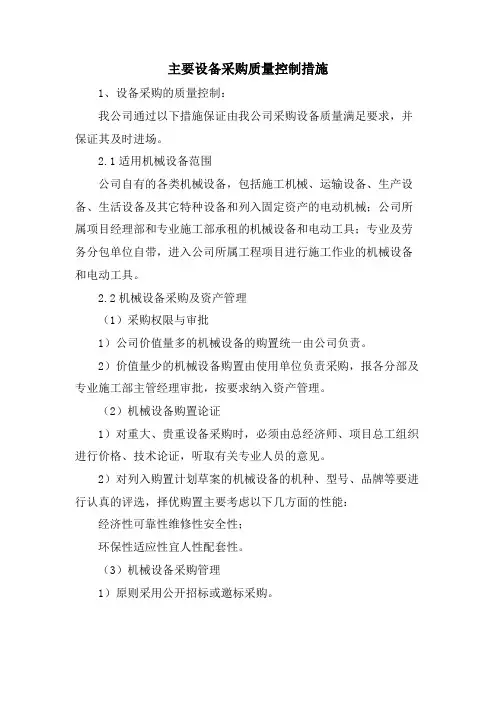 主要设备采购质量控制措施

1、设备采购的质量控制：

我公司通过以下措施保证由我公司采购设备质量满足要求，并保证其及时进场。

2.1 适用机械设备范围

公司自有的各类机械设备，包括施工机械、运输设备、生产设备、生活设备及其它特种设备和列入固定资产的电动机械；公司所属项目经理部和专业施工部承租的机械设备和电动工具；专业及劳务分包单位自带，进入公司所属工程项目进行施工作业的机械设备和电动工具。

2.2 机械设备采购及资产管理

（1）采购权限与审批

1）公司价值量多的机械设备的购置统一由公司负责。

2）价值量少的机械设备购置由使用单位负责采购，报各分部及专业施工部主管经理审批，按要求纳入资产管理。

（2）机械设备购置论证

1）对重大、贵重设备采购时，必须由总经济师、项目总工组织进行价格、技术论证，听取有关专业人员的意见。

2）对列入购置计划草案的机械设备的机种、型号、品牌等要进行认真的评选，择优购置主要考虑以下几方面的性能：

经济性可靠性维修性安全性；

环保性适应性宜人性配套性。

（3）机械设备采购管理

1）原则采用公开招标或邀标采购。